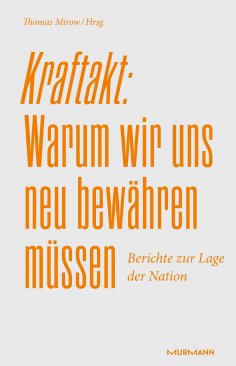 Thomas Mirow / Hrsg.

Kraftakt: Warum wir uns neu bewähren müssen

Berichte zur Lage der Nation

MURMANN